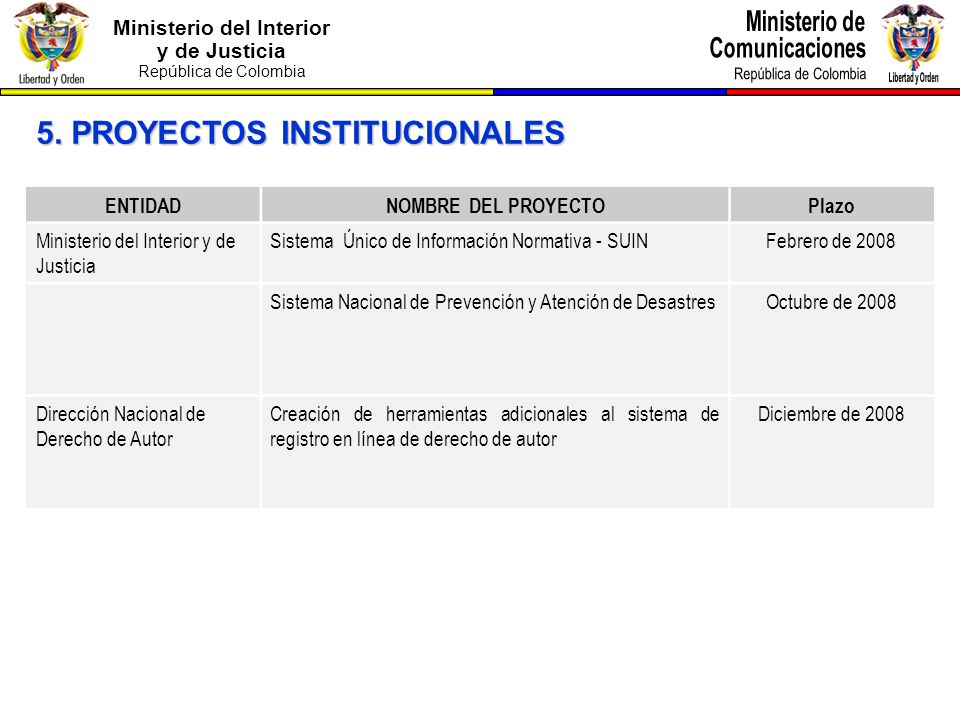 Libertad y Orden

Ministerio del Interior y de Justicia
República de Colombia

Ministerio de Comunicaciones
República de Colombia

Libertad y Orden

5. PROYECTOS INSTITUCIONALES

| ENTIDAD | NOMBRE DEL PROYECTO | Plazo |
|---|---|---|
| Ministerio del Interior y de Justicia | Sistema Único de Información Normativa - SUIN | Febrero de 2008 |
| | Sistema Nacional de Prevención y Atención de Desastres | Octubre de 2008 |
| Dirección Nacional de Derecho de Autor | Creación de herramientas adicionales al sistema de registro en línea de derecho de autor | Diciembre de 2008 |